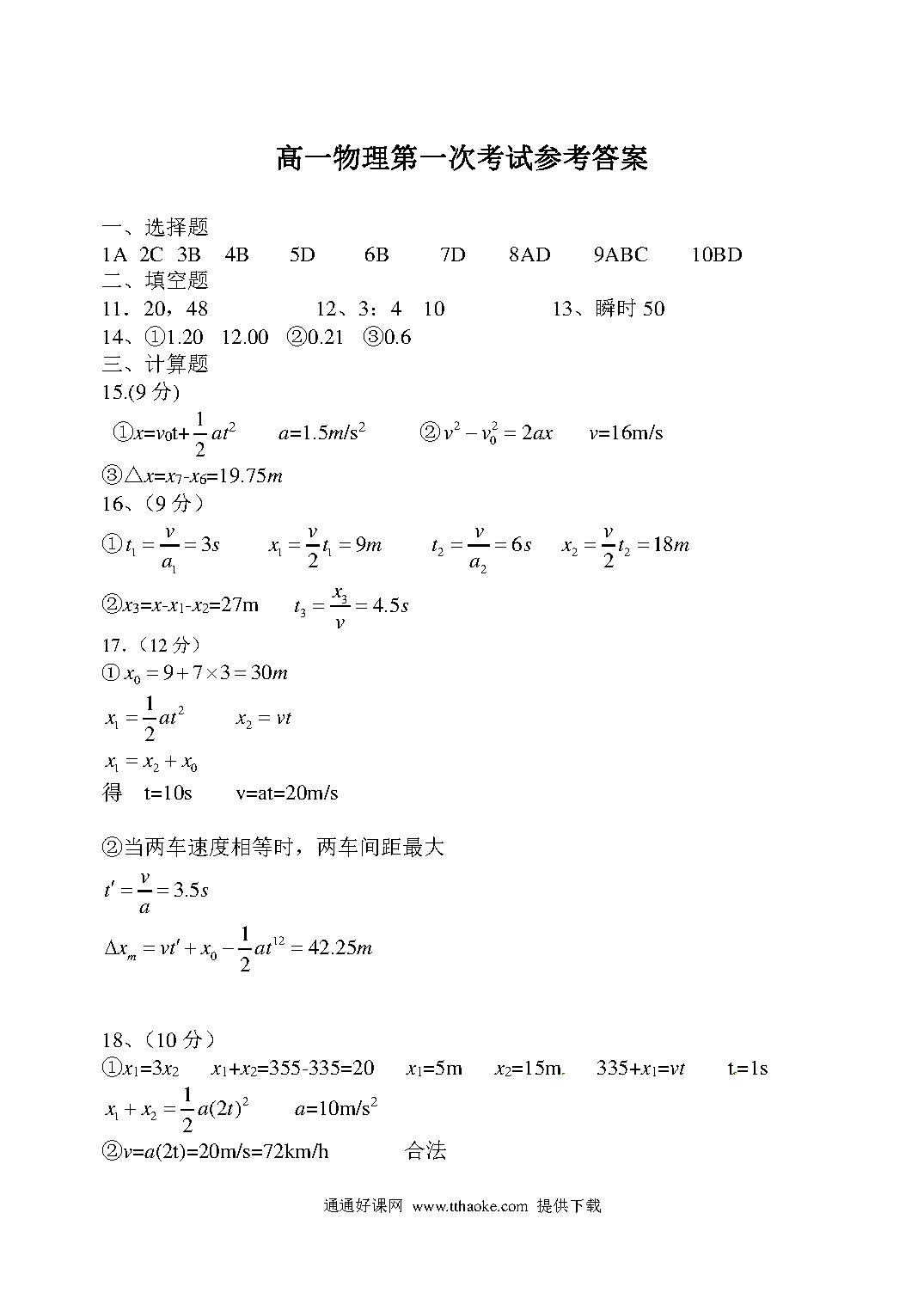 高一物理第一次考试参考答案

一、选择题
1A 2C 3B 4B 5D 6B 7D 8AD 9ABC 10BD
二、填空题
11．20，48 12、3：4 10 13、瞬时 50
14、①1.20 12.00 ②0.21 ③0.6
三、计算题
15.(9 分)
①$x=v_0t+\frac{1}{2}at^2$ $a=1.5m/s^2$ ②$v^2-v_0^2=2ax$ $v=16m/s$
③$\triangle x=x_7-x_6=19.75m$
16、（9 分）
①$t_1=\frac{v}{a_1}=3s$ $x_1=\frac{v}{2}t_1=9m$ $t_2=\frac{v}{a_2}=6s$ $x_2=\frac{v}{2}t_2=18m$
②$x_3=x-x_1-x_2=27m$ $t_3=\frac{x_3}{v}=4.5s$
17.（12 分）
①$x_0=9+7\times3=30m$
$x_1=\frac{1}{2}at^2$ $x_2=vt$
$x_1=x_2+x_0$
得 t=10s v=at=20m/s

②当两车速度相等时，两车间距最大
$t'=\frac{v}{a}=3.5s$
$\Delta x_m=vt'+x_0-\frac{1}{2}at^{12}=42.25m$

18、（10 分）
①$x_1=3x_2$ $x_1+x_2=355-335=20$ $x_1=5m$ $x_2=15m$ $335+x_1=vt$ t=1s
$x_1+x_2=\frac{1}{2}a(2t)^2$ $a=10m/s^2$
②$v=a(2t)=20m/s=72km/h$ 合法

通通好课网 www.tthaoke.com 提供下载